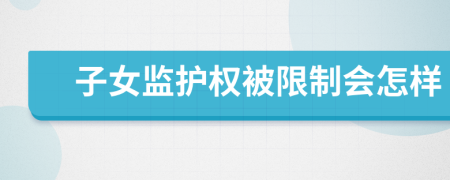 子女监护权被限制会怎样